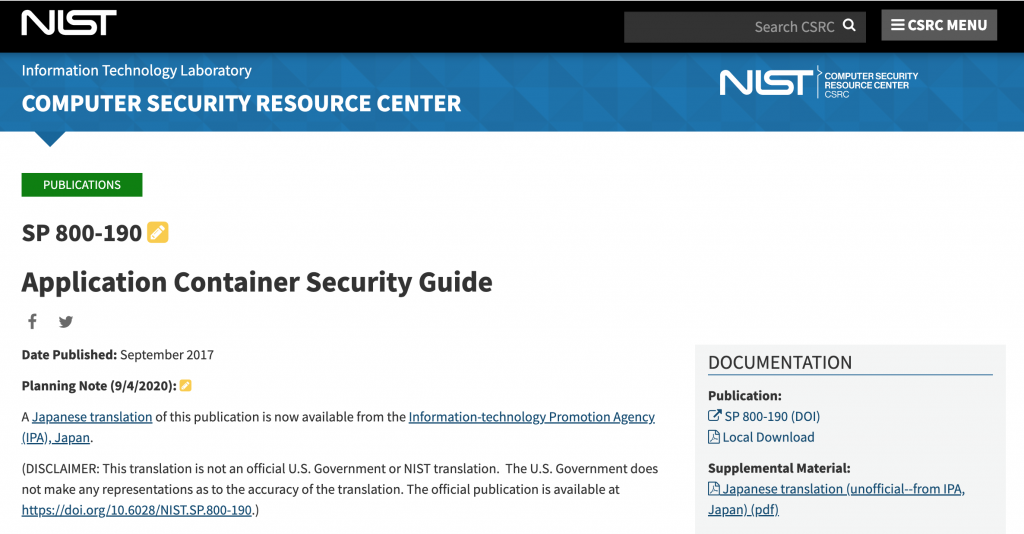 NIST

Search CSRC

CSRC MENU

Information Technology Laboratory

COMPUTER SECURITY RESOURCE CENTER

NIST COMPUTER SECURITY RESOURCE CENTER CSRC

PUBLICATIONS

SP 800-190

Application Container Security Guide

Date Published: September 2017

Planning Note (9/4/2020):

A Japanese translation of this publication is now available from the Information-technology Promotion Agency (IPA), Japan.

(DISCLAIMER: This translation is not an official U.S. Government or NIST translation. The U.S. Government does not make any representations as to the accuracy of the translation. The official publication is available at https://doi.org/10.6028/NIST.SP.800-190.)

DOCUMENTATION

Publication:

SP 800-190 (DOI)

Local Download

Supplemental Material:

Japanese translation (unofficial--from IPA, Japan) (pdf)